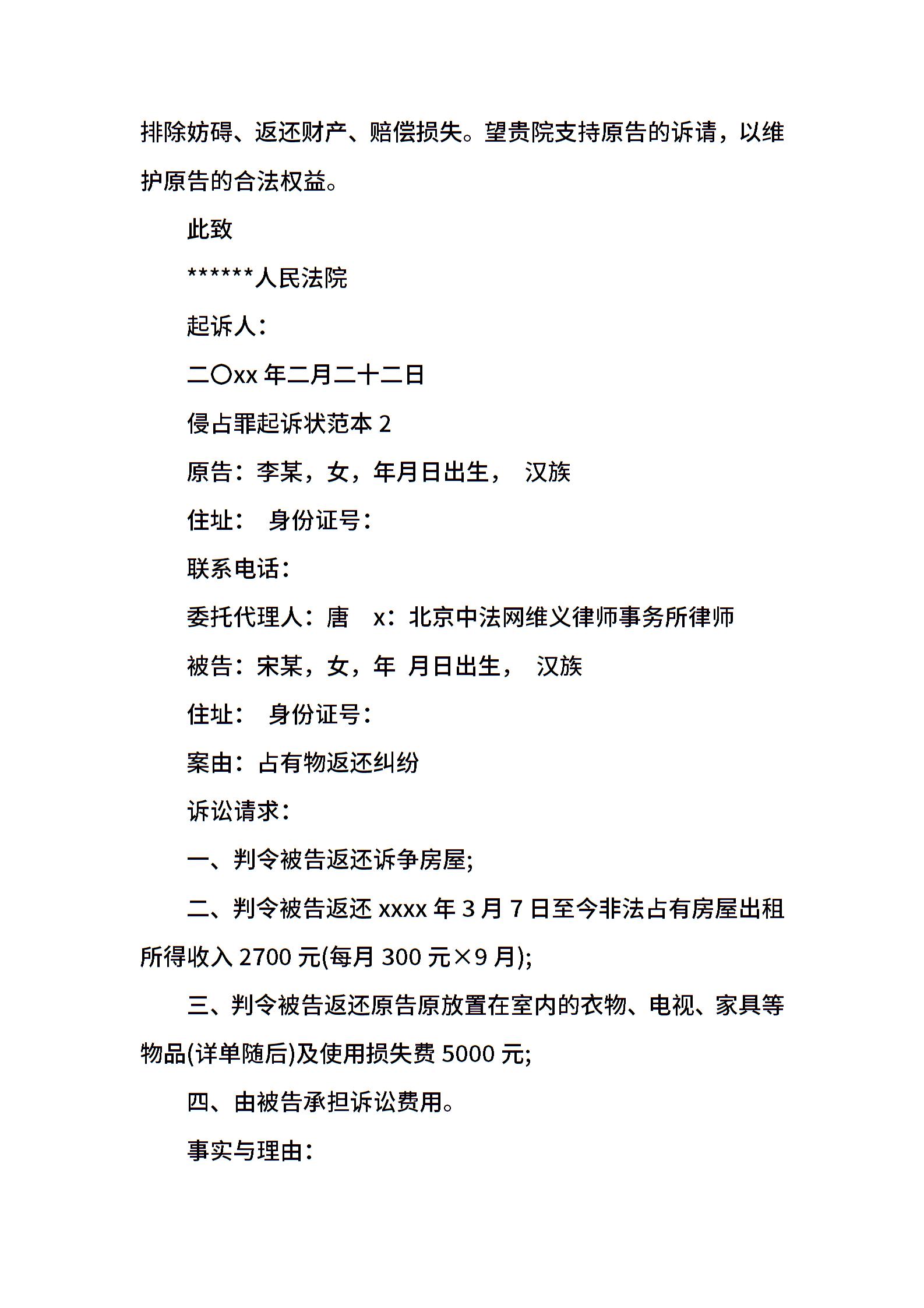 排除妨碍、返还财产、赔偿损失。望贵院支持原告的诉请，以维护原告的合法权益。

此致

******人民法院

起诉人：

二〇xx 年二月二十二日

侵占罪起诉状范本 2

原告：李某，女，年月日出生， 汉族

住址： 身份证号：

联系电话：

委托代理人：唐 x：北京中法网维义律师事务所律师

被告：宋某，女，年 月日出生， 汉族

住址： 身份证号：

案由：占有物返还纠纷

诉讼请求：

一、判令被告返还诉争房屋;

二、判令被告返还 xxxx 年 3 月 7 日至今非法占有房屋出租所得收入 2700 元(每月 300 元×9 月);

三、判令被告返还原告原放置在室内的衣物、电视、家具等物品(详单随后)及使用损失费 5000 元;

四、由被告承担诉讼费用。

事实与理由：